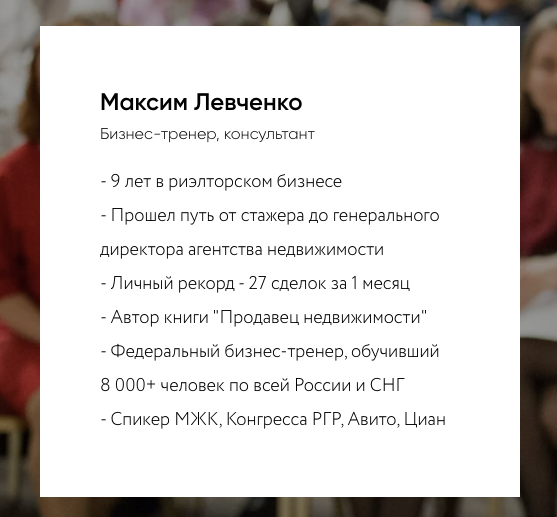 Максим Левченко

Бизнес-тренер, консультант

- 9 лет в риэлторском бизнесе
- Прошел путь от стажера до генерального директора агентства недвижимости
- Личный рекорд - 27 сделок за 1 месяц
- Автор книги "Продавец недвижимости"
- Федеральный бизнес-тренер, обучивший 8 000+ человек по всей России и СНГ
- Спикер МЖК, Конгресса РГР, Авито, Циан